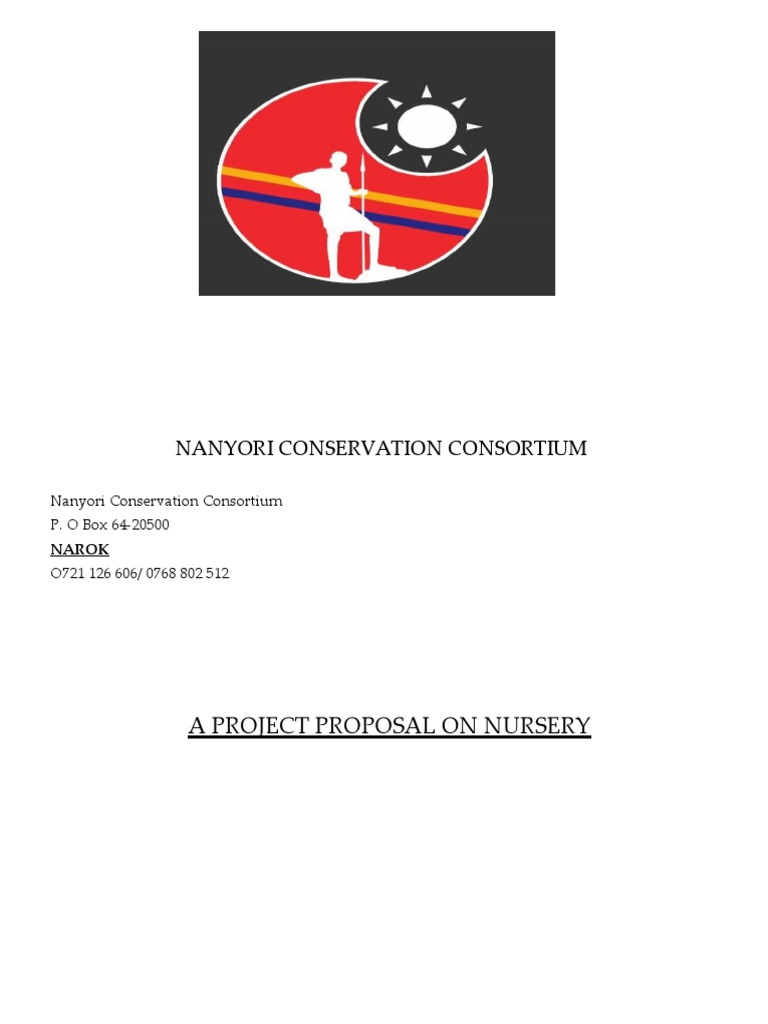 NANYORI CONSERVATION CONSORTIUM

Nanyori Conservation Consortium
P. O Box 64-20500
NAROK
O721 126 606/ 0768 802 512

A PROJECT PROPOSAL ON NURSERY